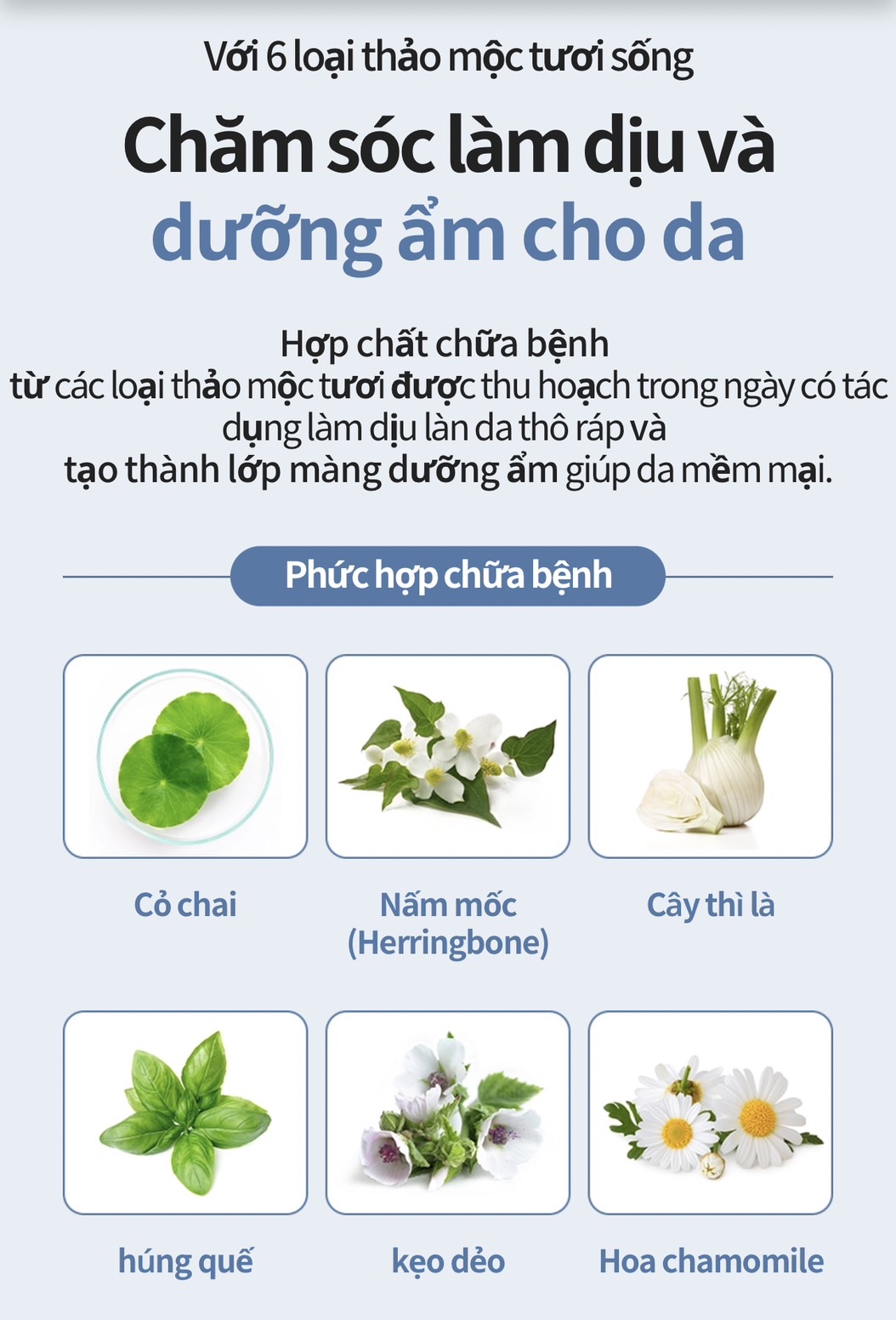 Với 6 loại thảo mộc tươi sống

Chăm sóc làm dịu và dưỡng ẩm cho da

Hợp chất chữa bệnh
từ các loại thảo mộc tươi được thu hoạch trong ngày có tác dụng làm dịu làn da thô ráp và
tạo thành lớp màng dưỡng ẩm giúp da mềm mại.

Phức hợp chữa bệnh

Cỏ chai

Nấm mốc (Herringbone)

Cây thì là

húng quế

kẹo dẻo

Hoa chamomile